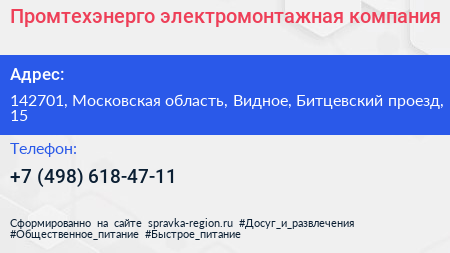 Промтехэнерго электромонтажная компания

Адрес:

142701, Московская область, Видное, Битцевский проезд, 15

Телефон:

+7 (498) 618-47-11

Сформированно на сайте spravka-region.ru #Досуг_и_развлечения #Общественное_питание #Быстрое_питание